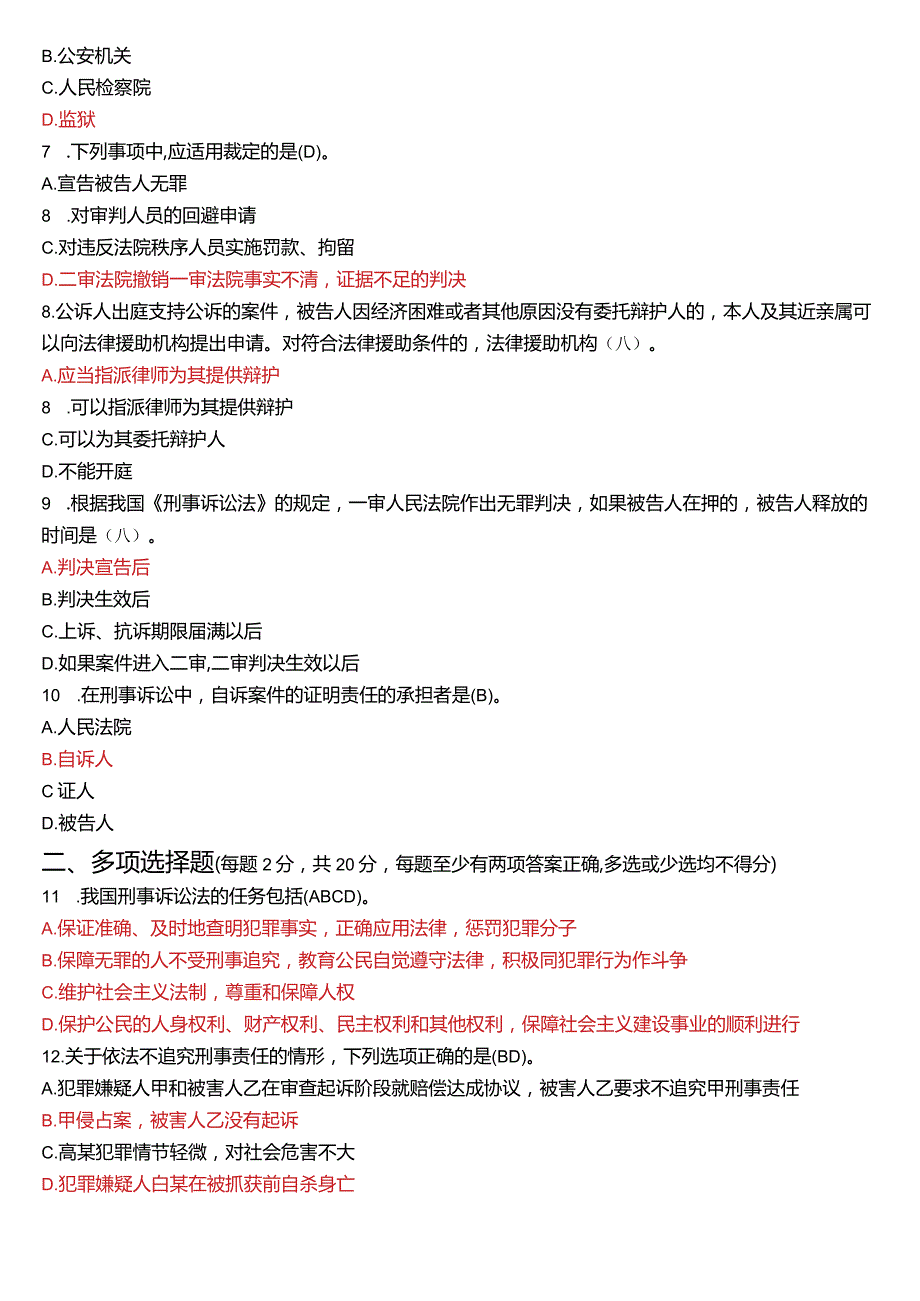 B.公安机关
C.人民检察院
D.监狱
7 .下列事项中,应适用裁定的是(D)。
A.宣告被告人无罪
8 .对审判人员的回避申请
C.对违反法院秩序人员实施罚款、拘留
D.二审法院撤销一审法院事实不清，证据不足的判决
8.公诉人出庭支持公诉的案件，被告人因经济困难或者其他原因没有委托辩护人的，本人及其近亲属可以向法律援助机构提出申请。对符合法律援助条件的，法律援助机构（八）。
A.应当指派律师为其提供辩护
8 .可以指派律师为其提供辩护
C.可以为其委托辩护人
D.不能开庭
9 .根据我国《刑事诉讼法》的规定，一审人民法院作出无罪判决，如果被告人在押的，被告人释放的时间是（八）。
A.判决宣告后
B.判决生效后
C.上诉、抗诉期限届满以后
D.如果案件进入二审,二审判决生效以后
10 .在刑事诉讼中，自诉案件的证明责任的承担者是(B)。
A.人民法院
B.自诉人
C 证人
D.被告人
二、多项选择题(每题 2 分，共 20 分，每题至少有两项答案正确,多选或少选均不得分)
11 .我国刑事诉讼法的任务包括(ABCD)。
A.保证准确、及时地查明犯罪事实，正确应用法律，惩罚犯罪分子
B.保障无罪的人不受刑事追究，教育公民自觉遵守法律，积极同犯罪行为作斗争
C.维护社会主义法制，尊重和保障人权
D.保护公民的人身权利、财产权利、民主权利和其他权利，保障社会主义建设事业的顺利进行
12.关于依法不追究刑事责任的情形，下列选项正确的是(BD)。
A.犯罪嫌疑人甲和被害人乙在审查起诉阶段就赔偿达成协议，被害人乙要求不追究甲刑事责任
B.甲侵占案，被害人乙没有起诉
C.高某犯罪情节轻微，对社会危害不大
D.犯罪嫌疑人白某在被抓获前自杀身亡